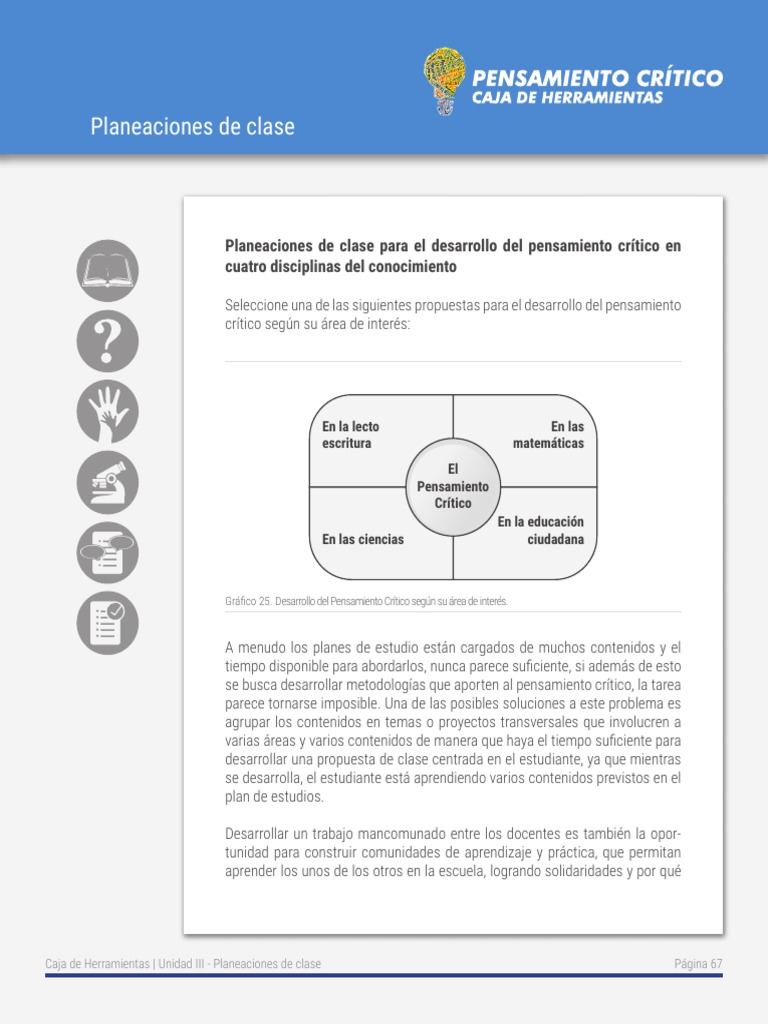 PENSAMIENTO CRÍTICO
CAJA DE HERRAMIENTAS

Planeaciones de clase

Planeaciones de clase para el desarrollo del pensamiento crítico en cuatro disciplinas del conocimiento

Seleccione una de las siguientes propuestas para el desarrollo del pensamiento crítico según su área de interés:

En la lecto escritura

En las matemáticas

El Pensamiento Crítico

En las ciencias

En la educación ciudadana

Gráfico 25. Desarrollo del Pensamiento Crítico según su área de interés.

A menudo los planes de estudio están cargados de muchos contenidos y el tiempo disponible para abordarlos, nunca parece suficiente, si además de esto se busca desarrollar metodologías que aporten al pensamiento crítico, la tarea parece tornarse imposible. Una de las posibles soluciones a este problema es agrupar los contenidos en temas o proyectos transversales que involucren a varias áreas y varios contenidos de manera que haya el tiempo suficiente para desarrollar una propuesta de clase centrada en el estudiante, ya que mientras se desarrolla, el estudiante está aprendiendo varios contenidos previstos en el plan de estudios.

Desarrollar un trabajo mancomunado entre los docentes es también la oportunidad para construir comunidades de aprendizaje y práctica, que permitan aprender los unos de los otros en la escuela, logrando solidaridades y por qué

Caja de Herramientas | Unidad III - Planeaciones de clase

Página 67